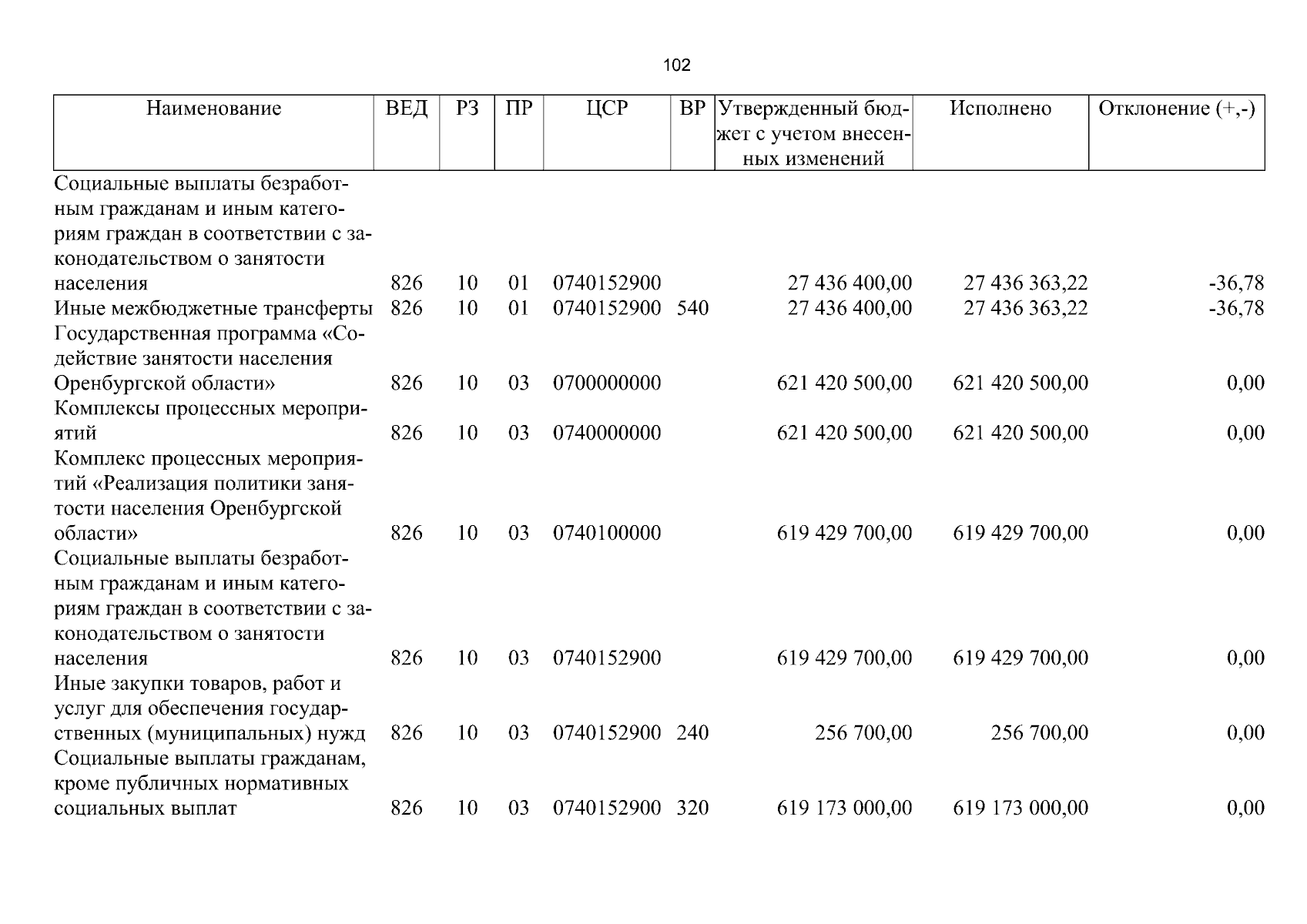 102

| Наименование | ВЕД | РЗ | ПР | ЦСР | ВР | Утвержденный бюджет с учетом внесенных изменений | Исполнено | Отклонение (+,-) |
|---|---|---|---|---|---|---|---|---|
| Социальные выплаты безработным гражданам и иным категориям граждан в соответствии с законодательством о занятости населения | 826 | 10 | 01 | 0740152900 | | 27 436 400,00 | 27 436 363,22 | -36,78 |
| Иные межбюджетные трансферты | 826 | 10 | 01 | 0740152900 | 540 | 27 436 400,00 | 27 436 363,22 | -36,78 |
| Государственная программа «Содействие занятости населения Оренбургской области» | 826 | 10 | 03 | 0700000000 | | 621 420 500,00 | 621 420 500,00 | 0,00 |
| Комплексы процессных мероприятий | 826 | 10 | 03 | 0740000000 | | 621 420 500,00 | 621 420 500,00 | 0,00 |
| Комплекс процессных мероприятий «Реализация политики занятости населения Оренбургской области» | 826 | 10 | 03 | 0740100000 | | 619 429 700,00 | 619 429 700,00 | 0,00 |
| Социальные выплаты безработным гражданам и иным категориям граждан в соответствии с законодательством о занятости населения | 826 | 10 | 03 | 0740152900 | | 619 429 700,00 | 619 429 700,00 | 0,00 |
| Иные закупки товаров, работ и услуг для обеспечения государственных (муниципальных) нужд | 826 | 10 | 03 | 0740152900 | 240 | 256 700,00 | 256 700,00 | 0,00 |
| Социальные выплаты гражданам, кроме публичных нормативных социальных выплат | 826 | 10 | 03 | 0740152900 | 320 | 619 173 000,00 | 619 173 000,00 | 0,00 |